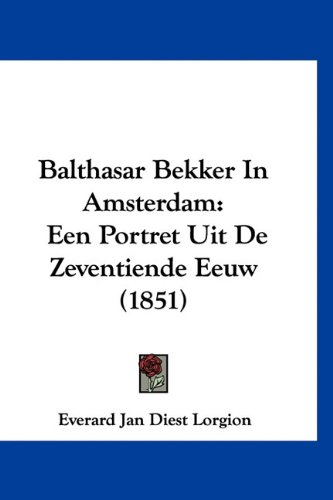 Balthasar Bekker In Amsterdam: Een Portret Uit De Zeventiende Eeuw (1851)

Everard Jan Diest Lorgion